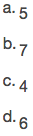 a. 5

b. 7

c. 4

d. 6